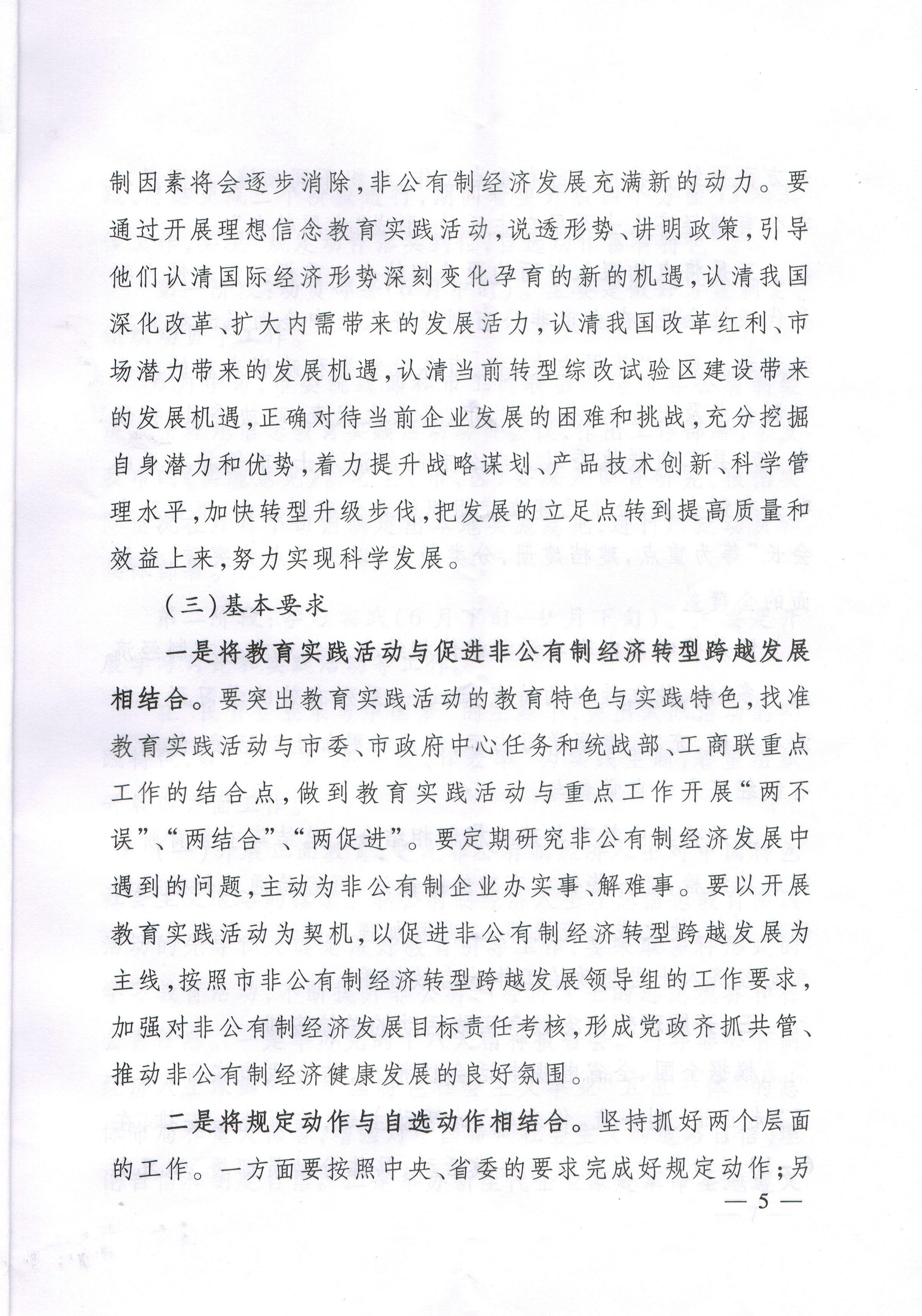 制因素将会逐步消除，非公有制经济发展充满新的动力。要通过开展理想信念教育实践活动，说透形势、讲明政策，引导他们认清国际经济形势深刻变化孕育的新的机遇，认清我国深化改革、扩大内需带来的发展活力，认清我国改革红利、市场潜力带来的发展机遇，认清当前转型综改试验区建设带来的发展机遇，正确对待当前企业发展的困难和挑战，充分挖掘自身潜力和优势，着力提升战略谋划、产品技术创新、科学管理水平，加快转型升级步伐，把发展的立足点转到提高质量和效益上来，努力实现科学发展。

（三）基本要求

一是将教育实践活动与促进非公有制经济转型跨越发展相结合。要突出教育实践活动的教育特色与实践特色，找准教育实践活动与市委、市政府中心任务和统战部、工商联重点工作的结合点，做到教育实践活动与重点工作开展“两不误”、“两结合”、“两促进”。要定期研究非公有制经济发展中遇到的问题，主动为非公有制企业办实事、解难事。要以开展教育实践活动为契机，以促进非公有制经济转型跨越发展为主线，按照市非公有制经济转型跨越发展领导组的工作要求，加强对非公有制经济发展目标责任考核，形成党政齐抓共管、推动非公有制经济健康发展的良好氛围。

二是将规定动作与自选动作相结合。坚持抓好两个层面的工作。一方面要按照中央、省委的要求完成好规定动作；另

— 5 —